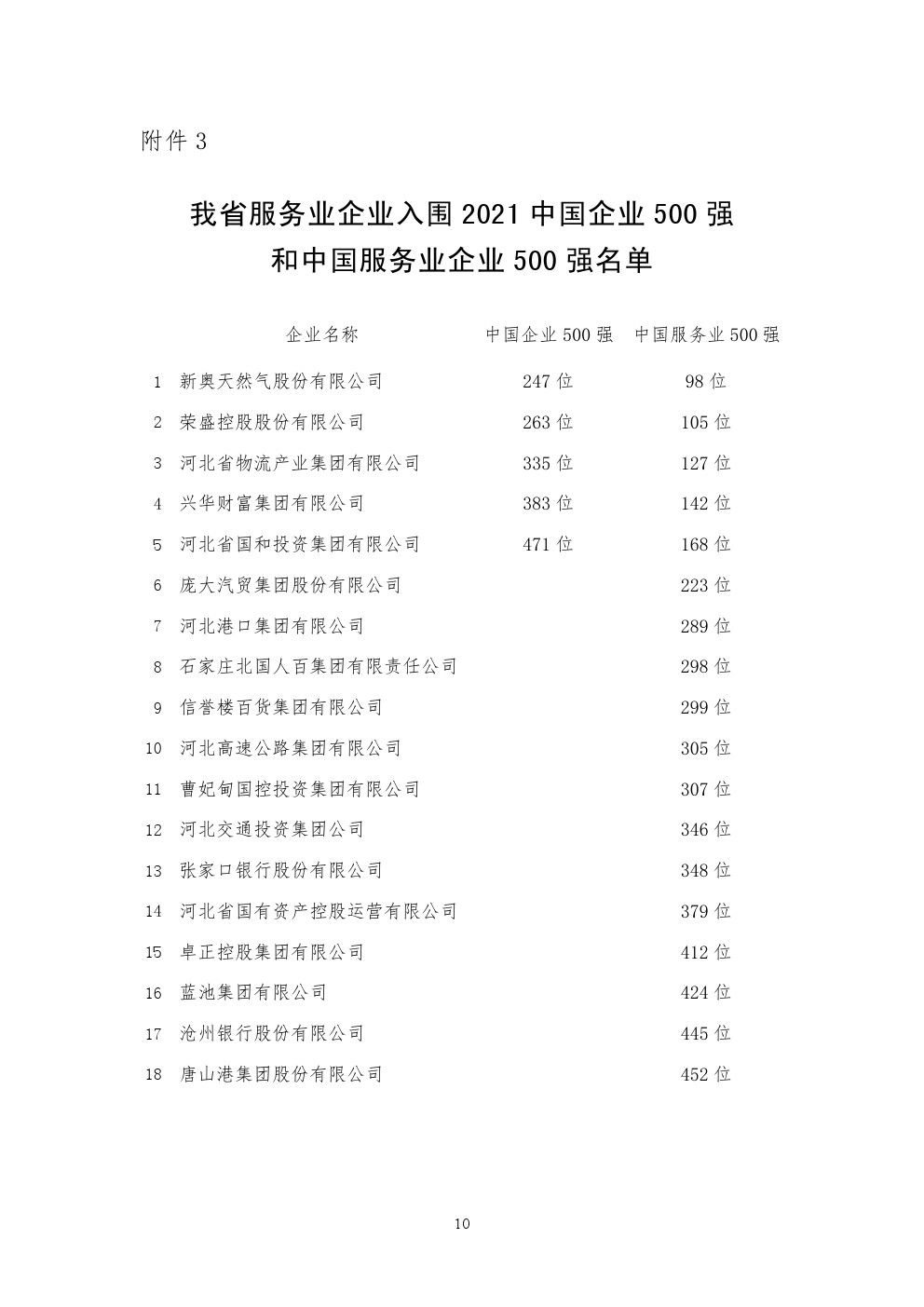 附件 3

我省服务业企业入围 2021 中国企业 500 强
和中国服务业企业 500 强名单

|  | 企业名称 | 中国企业 500 强 | 中国服务业 500 强 |
|---|---|---|---|
| 1 | 新奥天然气股份有限公司 | 247 位 | 98 位 |
| 2 | 荣盛控股股份有限公司 | 263 位 | 105 位 |
| 3 | 河北省物流产业集团有限公司 | 335 位 | 127 位 |
| 4 | 兴华财富集团有限公司 | 383 位 | 142 位 |
| 5 | 河北省国和投资集团有限公司 | 471 位 | 168 位 |
| 6 | 庞大汽贸集团股份有限公司 |  | 223 位 |
| 7 | 河北港口集团有限公司 |  | 289 位 |
| 8 | 石家庄北国人百集团有限责任公司 |  | 298 位 |
| 9 | 信誉楼百货集团有限公司 |  | 299 位 |
| 10 | 河北高速公路集团有限公司 |  | 305 位 |
| 11 | 曹妃甸国控投资集团有限公司 |  | 307 位 |
| 12 | 河北交通投资集团公司 |  | 346 位 |
| 13 | 张家口银行股份有限公司 |  | 348 位 |
| 14 | 河北省国有资产控股运营有限公司 |  | 379 位 |
| 15 | 卓正控股集团有限公司 |  | 412 位 |
| 16 | 蓝池集团有限公司 |  | 424 位 |
| 17 | 沧州银行股份有限公司 |  | 445 位 |
| 18 | 唐山港集团股份有限公司 |  | 452 位 |

10